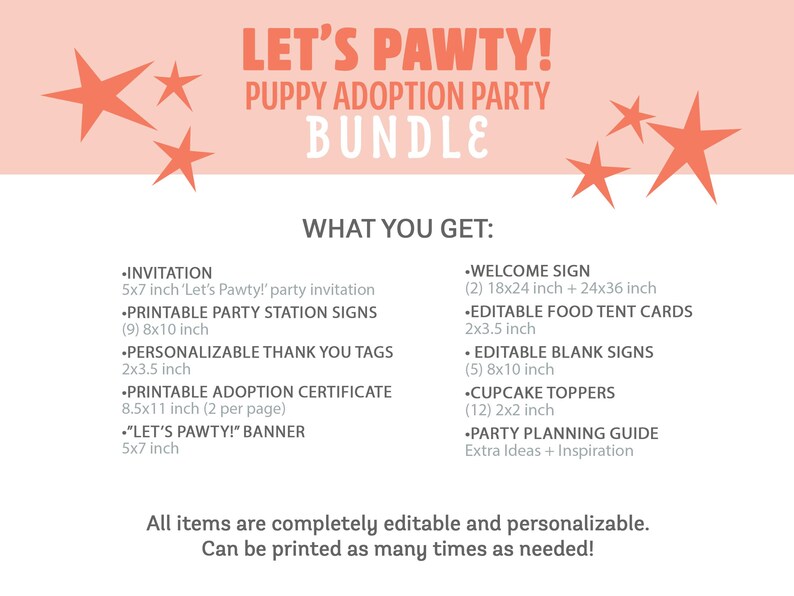 LET'S PAWTY!
PUPPY ADOPTION PARTY
BUNDLE

WHAT YOU GET:

•INVITATION
5x7 inch 'Let's Pawty!' party invitation
•PRINTABLE PARTY STATION SIGNS
(9) 8x10 inch
•PERSONALIZABLE THANK YOU TAGS
2x3.5 inch
•PRINTABLE ADOPTION CERTIFICATE
8.5x11 inch (2 per page)
•"LET'S PAWTY!" BANNER
5x7 inch

•WELCOME SIGN
(2) 18x24 inch + 24x36 inch
•EDITABLE FOOD TENT CARDS
2x3.5 inch
• EDITABLE BLANK SIGNS
(5) 8x10 inch
•CUPCAKE TOPPERS
(12) 2x2 inch
•PARTY PLANNING GUIDE
Extra Ideas + Inspiration

All items are completely editable and personalizable.
Can be printed as many times as needed!